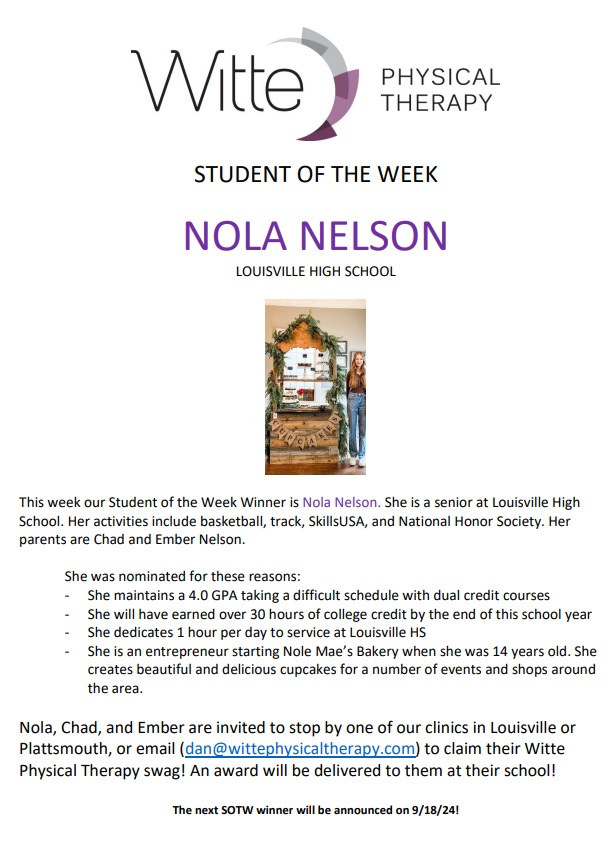 Witte PHYSICAL THERAPY

STUDENT OF THE WEEK

NOLA NELSON

LOUISVILLE HIGH SCHOOL

This week our Student of the Week Winner is Nola Nelson. She is a senior at Louisville High School. Her activities include basketball, track, SkillsUSA, and National Honor Society. Her parents are Chad and Ember Nelson.

She was nominated for these reasons:
- She maintains a 4.0 GPA taking a difficult schedule with dual credit courses
- She will have earned over 30 hours of college credit by the end of this school year
- She dedicates 1 hour per day to service at Louisville HS
- She is an entrepreneur starting Nole Mae's Bakery when she was 14 years old. She creates beautiful and delicious cupcakes for a number of events and shops around the area.

Nola, Chad, and Ember are invited to stop by one of our clinics in Louisville or Plattsmouth, or email (dan@wittephysicaltherapy.com) to claim their Witte Physical Therapy swag! An award will be delivered to them at their school!

The next SOTW winner will be announced on 9/18/24!